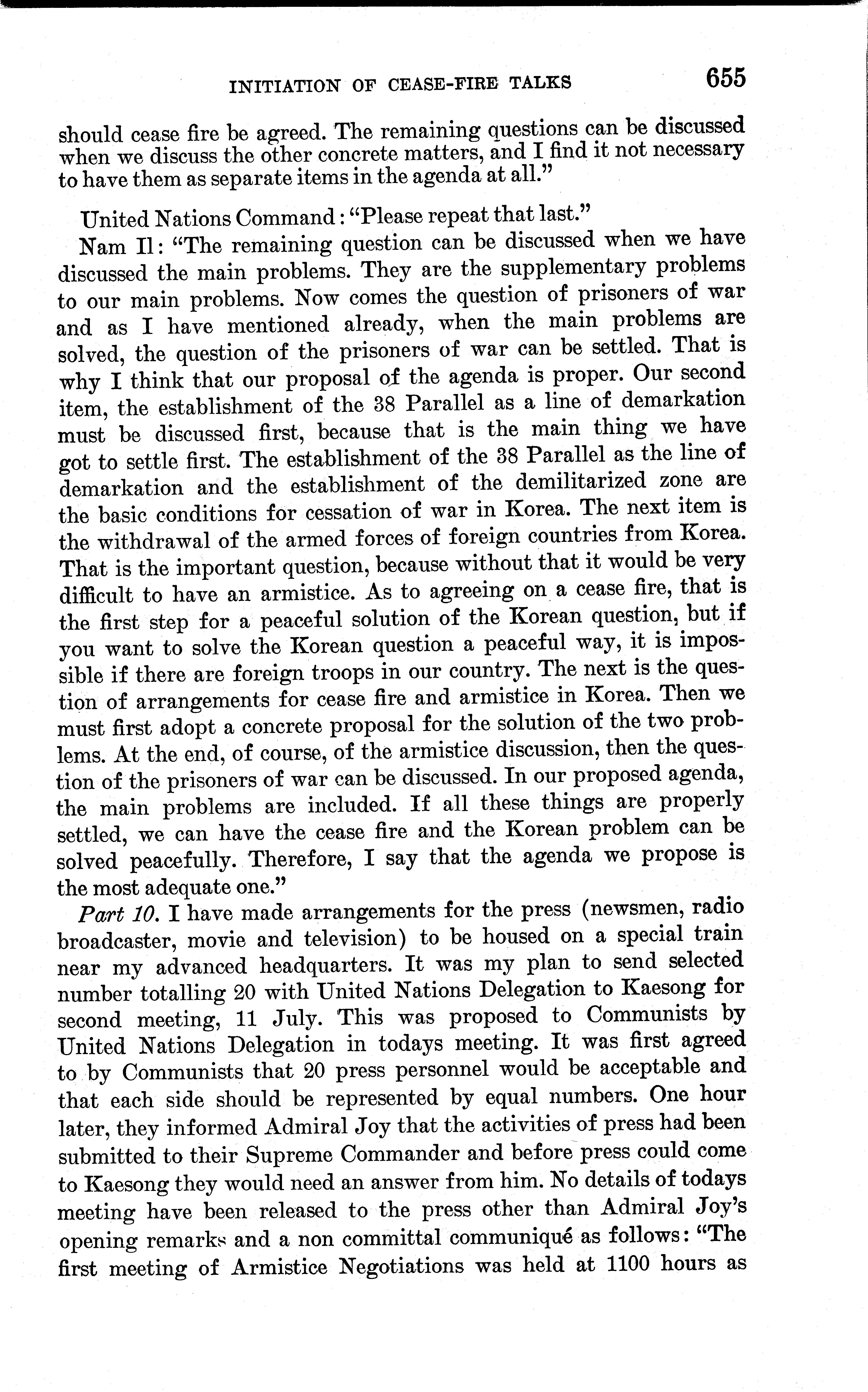 INITIATION OF CEASE-FIRE TALKS 655

should cease fire be agreed. The remaining questions can be discussed when we discuss the other concrete matters, and I find it not necessary to have them as separate items in the agenda at all."

United Nations Command: "Please repeat that last."

Nam Il: "The remaining question can be discussed when we have discussed the main problems. They are the supplementary problems to our main problems. Now comes the question of prisoners of war and as I have mentioned already, when the main problems are solved, the question of the prisoners of war can be settled. That is why I think that our proposal of the agenda is proper. Our second item, the establishment of the 38 Parallel as a line of demarkation must be discussed first, because that is the main thing we have got to settle first. The establishment of the 38 Parallel as the line of demarkation and the establishment of the demilitarized zone are the basic conditions for cessation of war in Korea. The next item is the withdrawal of the armed forces of foreign countries from Korea. That is the important question, because without that it would be very difficult to have an armistice. As to agreeing on a cease fire, that is the first step for a peaceful solution of the Korean question, but if you want to solve the Korean question a peaceful way, it is impossible if there are foreign troops in our country. The next is the question of arrangements for cease fire and armistice in Korea. Then we must first adopt a concrete proposal for the solution of the two problems. At the end, of course, of the armistice discussion, then the question of the prisoners of war can be discussed. In our proposed agenda, the main problems are included. If all these things are properly settled, we can have the cease fire and the Korean problem can be solved peacefully. Therefore, I say that the agenda we propose is the most adequate one."

Part 10. I have made arrangements for the press (newsmen, radio broadcaster, movie and television) to be housed on a special train near my advanced headquarters. It was my plan to send selected number totalling 20 with United Nations Delegation to Kaesong for second meeting, 11 July. This was proposed to Communists by United Nations Delegation in todays meeting. It was first agreed to by Communists that 20 press personnel would be acceptable and that each side should be represented by equal numbers. One hour later, they informed Admiral Joy that the activities of press had been submitted to their Supreme Commander and before press could come to Kaesong they would need an answer from him. No details of todays meeting have been released to the press other than Admiral Joy's opening remarks and a non committal communiqué as follows: "The first meeting of Armistice Negotiations was held at 1100 hours as